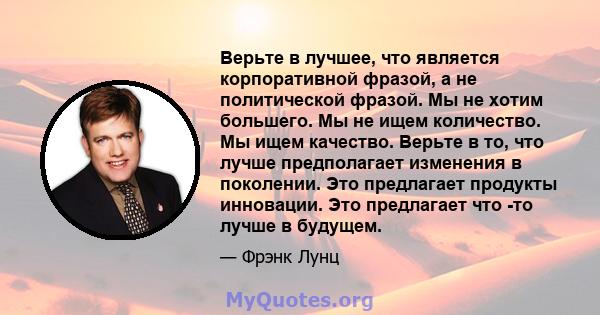 Верьте в лучшее, что является корпоративной фразой, а не политической фразой. Мы не хотим большего. Мы не ищем количество. Мы ищем качество. Верьте в то, что лучше предполагает изменения в поколении. Это предлагает продукты инновации. Это предлагает что -то лучше в будущем.

— Фрэнк Лунц

MyQuotes.org